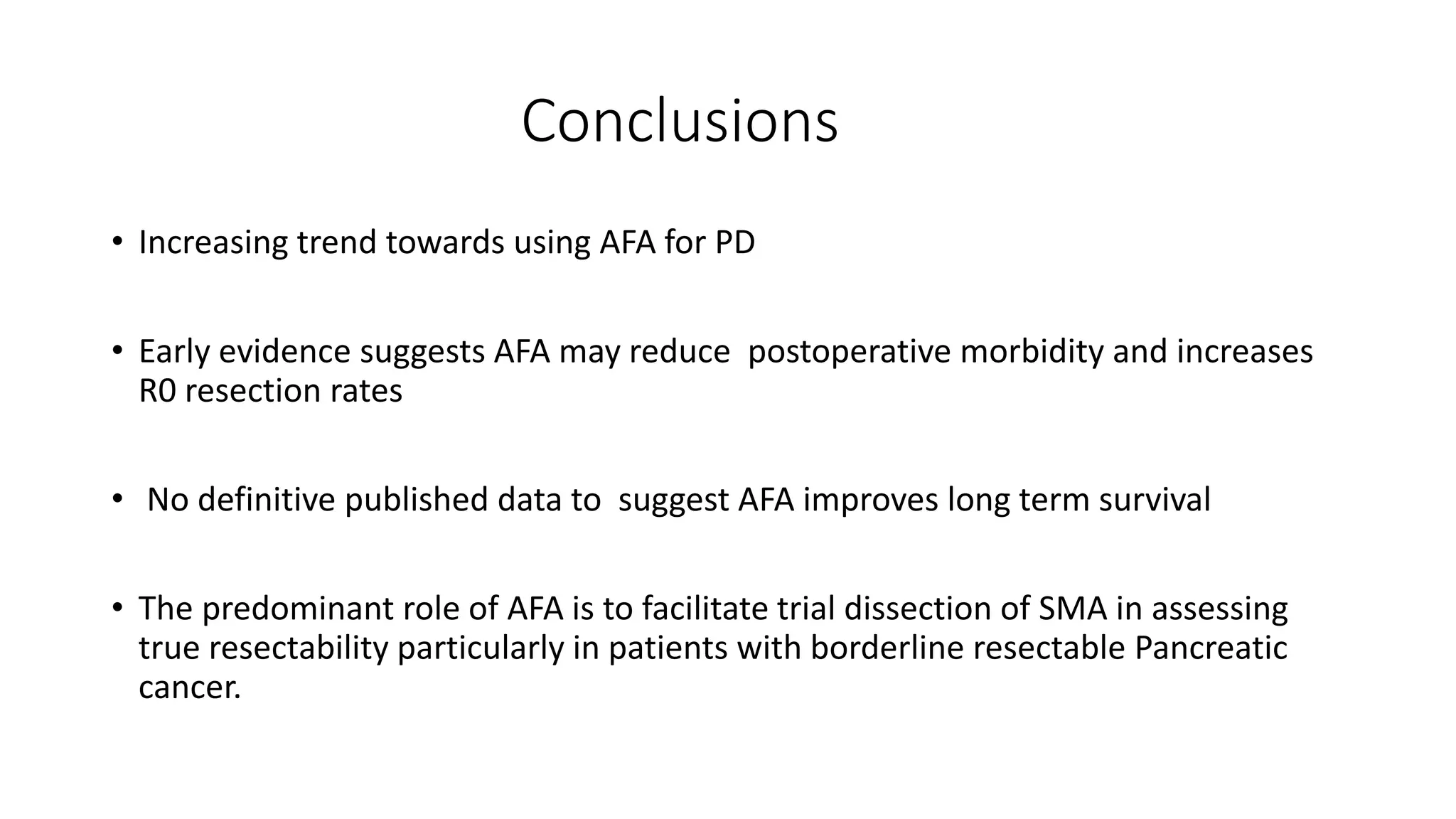 Conclusions

• Increasing trend towards using AFA for PD

• Early evidence suggests AFA may reduce postoperative morbidity and increases R0 resection rates

• No definitive published data to suggest AFA improves long term survival

• The predominant role of AFA is to facilitate trial dissection of SMA in assessing true resectability particularly in patients with borderline resectable Pancreatic cancer.